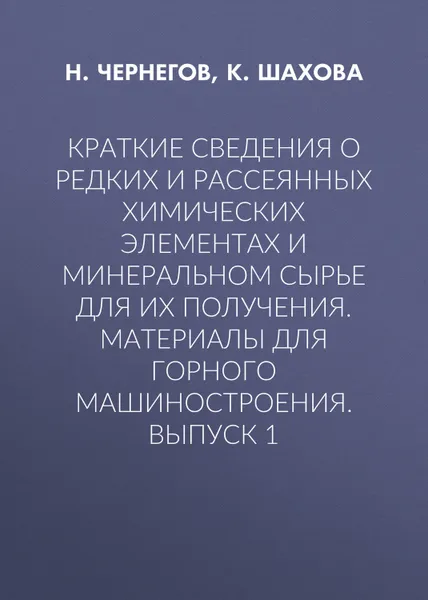 Н. ЧЕРНЕГОВ, К. ШАХОВА

КРАТКИЕ СВЕДЕНИЯ О РЕДКИХ И РАССЕЯННЫХ ХИМИЧЕСКИХ ЭЛЕМЕНТАХ И МИНЕРАЛЬНОМ СЫРЬЕ ДЛЯ ИХ ПОЛУЧЕНИЯ. МАТЕРИАЛЫ ДЛЯ ГОРНОГО МАШИНОСТРОЕНИЯ. ВЫПУСК 1